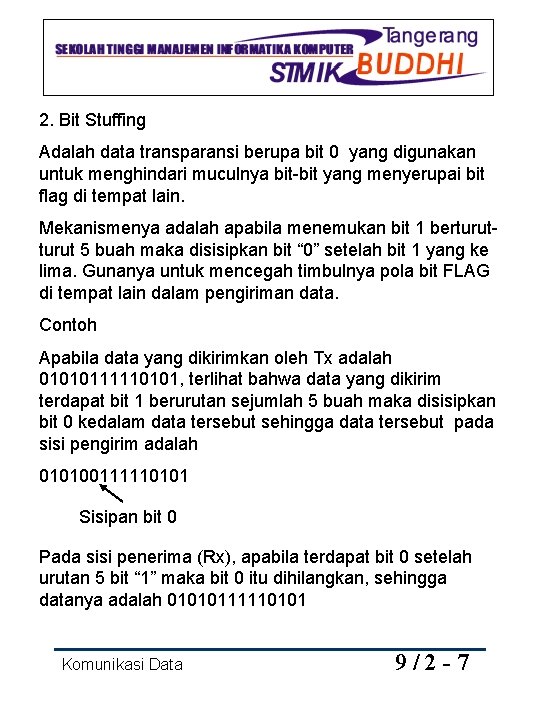 SEKOLAH TINGGI MANAJEMEN INFORMATIKA KOMPUTER
Tangerang
STMIK BUDDHI

2. Bit Stuffing

Adalah data transparansi berupa bit 0 yang digunakan untuk menghindari muculnya bit-bit yang menyerupai bit flag di tempat lain.

Mekanismenya adalah apabila menemukan bit 1 berturut-turut 5 buah maka disisipkan bit “0” setelah bit 1 yang ke lima. Gunanya untuk mencegah timbulnya pola bit FLAG di tempat lain dalam pengiriman data.

Contoh

Apabila data yang dikirimkan oleh Tx adalah 01010111110101, terlihat bahwa data yang dikirim terdapat bit 1 berurutan sejumlah 5 buah maka disisipkan bit 0 kedalam data tersebut sehingga data tersebut pada sisi pengirim adalah

010100111110101

Sisipan bit 0

Pada sisi penerima (Rx), apabila terdapat bit 0 setelah urutan 5 bit “1” maka bit 0 itu dihilangkan, sehingga datanya adalah 01010111110101

Komunikasi Data
9 / 2 - 7